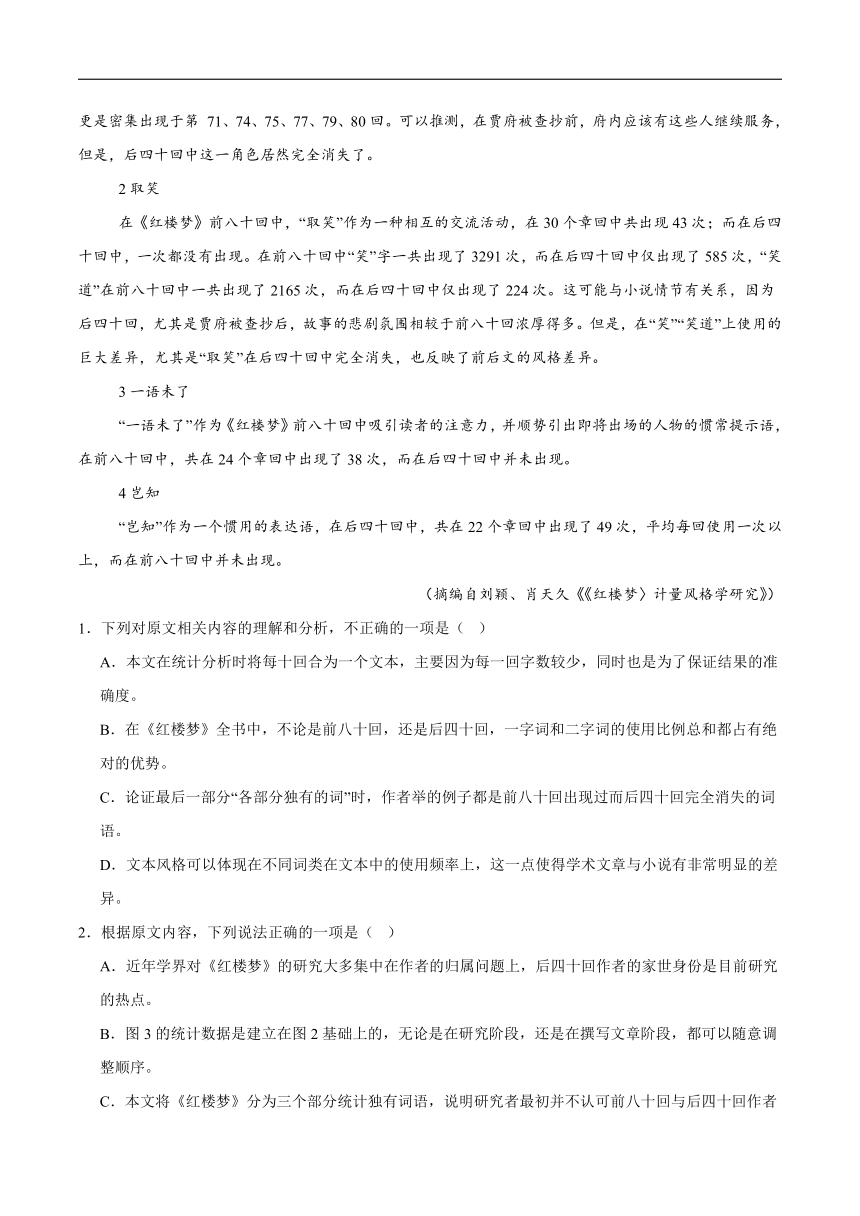 更是密集出现于第 71、74、75、77、79、80 回。可以推测，在贾府被查抄前，府内应该有这些人继续服务，但是，后四十回中这一角色居然完全消失了。

2 取笑

在《红楼梦》前八十回中，“取笑”作为一种相互的交流活动，在 30 个章回中共出现 43 次；而在后四十回中，一次都没有出现。在前八十回中“笑”字一共出现了 3291 次，而在后四十回中仅出现了 585 次，“笑道”在前八十回中一共出现了 2165 次，而在后四十回中仅出现了 224 次。这可能与小说情节有关系，因为后四十回，尤其是贾府被查抄后，故事的悲剧氛围相较于前八十回浓厚得多。但是，在“笑”“笑道”上使用的巨大差异，尤其是“取笑”在后四十回中完全消失，也反映了前后文的风格差异。

3 一语未了

“一语未了”作为《红楼梦》前八十回中吸引读者的注意力，并顺势引出即将出场的人物的惯常提示语，在前八十回中，共在 24 个章回中出现了 38 次，而在后四十回中并未出现。

4 岂知

“岂知”作为一个惯用的表达语，在后四十回中，共在 22 个章回中出现了 49 次，平均每回使用一次以上，而在前八十回中并未出现。

（摘编自刘颖、肖天久《〈红楼梦〉计量风格学研究》）

1．下列对原文相关内容的理解和分析，不正确的一项是（ ）

A．本文在统计分析时将每十回合为一个文本，主要因为每一回字数较少，同时也是为了保证结果的准确度。

B．在《红楼梦》全书中，不论是前八十回，还是后四十回，一字词和二字词的使用比例总和都占有绝对的优势。

C．论证最后一部分“各部分独有的词”时，作者举的例子都是前八十回出现过而后四十回完全消失的词语。

D．文本风格可以体现在不同词类在文本中的使用频率上，这一点使得学术文章与小说有非常明显的差异。

2．根据原文内容，下列说法正确的一项是（ ）

A．近年学界对《红楼梦》的研究大多集中在作者的归属问题上，后四十回作者的家世身份是目前研究的热点。

B．图 3 的统计数据是建立在图 2 基础上的，无论是在研究阶段，还是在撰写文章阶段，都可以随意调整顺序。

C．本文将《红楼梦》分为三个部分统计独有词语，说明研究者最初并不认可前八十回与后四十回作者